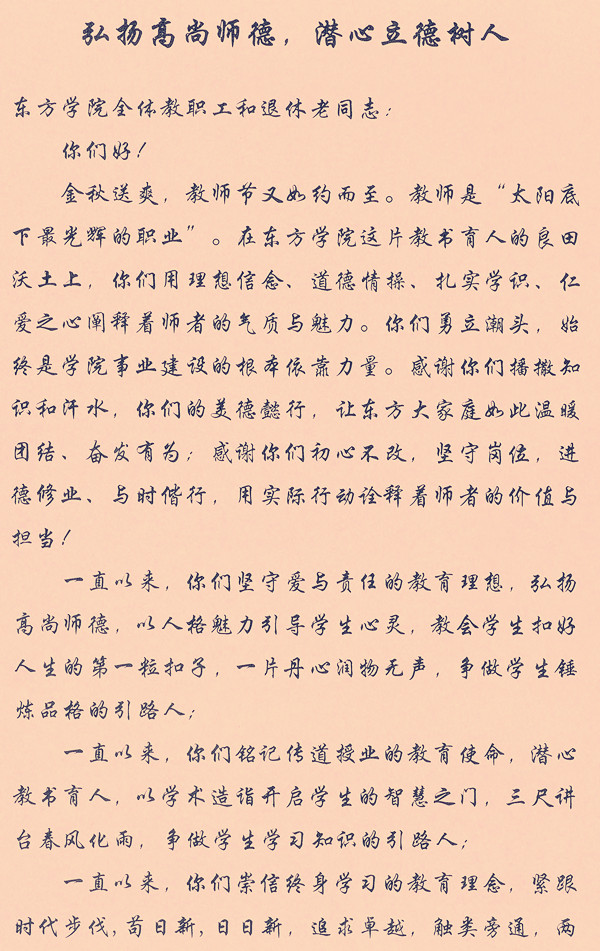 弘扬高尚师德，潜心立德树人

东方学院全体教职工和退休老同志：

你们好！

金秋送爽，教师节又如约而至。教师是“太阳底下最光辉的职业”。在东方学院这片教书育人的良田沃土上，你们用理想信念、道德情操、扎实学识、仁爱之心阐释着师者的气质与魅力。你们勇立潮头，始终是学院事业建设的根本依靠力量。感谢你们播撒知识和汗水，你们的美德懿行，让东方大家庭如此温暖团结、奋发有为；感谢你们初心不改，坚守岗位，进德修业、与时偕行，用实际行动诠释着师者的价值与担当！

一直以来，你们坚守爱与责任的教育理想，弘扬高尚师德，以人格魅力引导学生心灵，教会学生扣好人生的第一粒扣子，一片丹心润物无声，争做学生锤炼品格的引路人；

一直以来，你们铭记传道授业的教育使命，潜心教书育人，以学术造诣开启学生的智慧之门，三尺讲台春风化雨，争做学生学习知识的引路人；

一直以来，你们崇信终身学习的教育理念，紧跟时代步伐，苟日新，日日新，追求卓越，触类旁通，两